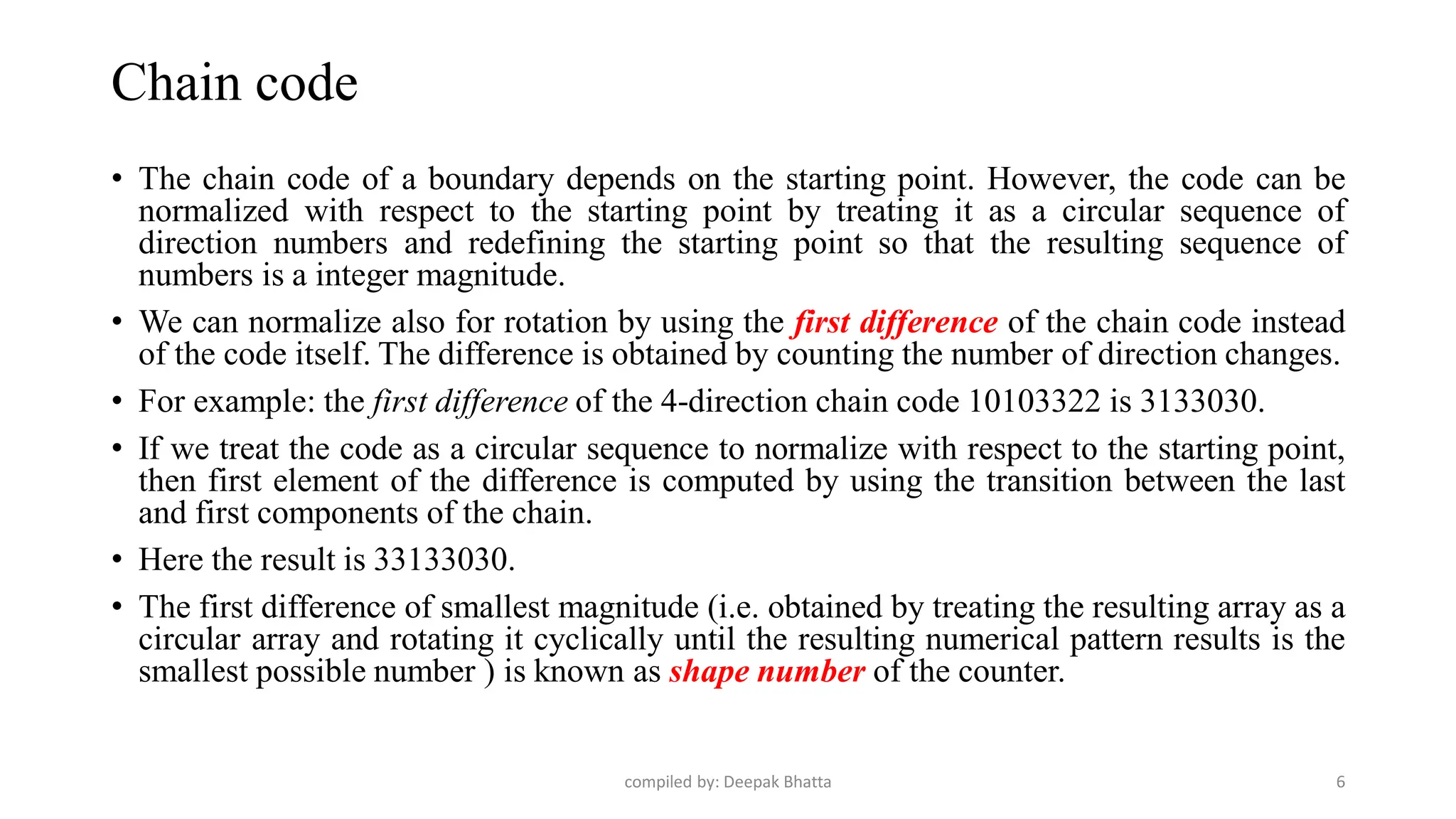 Chain code

• The chain code of a boundary depends on the starting point. However, the code can be normalized with respect to the starting point by treating it as a circular sequence of direction numbers and redefining the starting point so that the resulting sequence of numbers is a integer magnitude.

• We can normalize also for rotation by using the first difference of the chain code instead of the code itself. The difference is obtained by counting the number of direction changes.

• For example: the first difference of the 4-direction chain code 10103322 is 3133030.

• If we treat the code as a circular sequence to normalize with respect to the starting point, then first element of the difference is computed by using the transition between the last and first components of the chain.

• Here the result is 33133030.

• The first difference of smallest magnitude (i.e. obtained by treating the resulting array as a circular array and rotating it cyclically until the resulting numerical pattern results is the smallest possible number ) is known as shape number of the counter.

compiled by: Deepak Bhatta

6